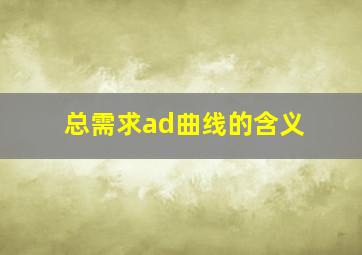 总需求ad曲线的含义